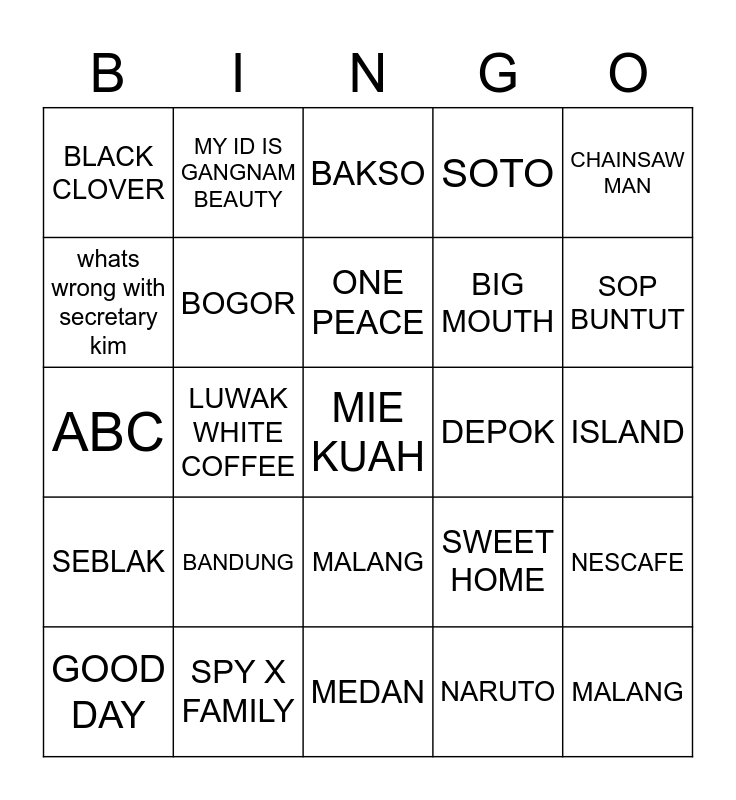 | B | I | N | G | O |
|---|---|---|---|---|
| BLACK CLOVER | MY ID IS GANGNAM BEAUTY | BAKSO | SOTO | CHAINSAW MAN |
| whats wrong with secretary kim | BOGOR | ONE PEACE | BIG MOUTH | SOP BUNTUT |
| ABC | LUWAK WHITE COFFEE | MIE KUAH | DEPOK | ISLAND |
| SEBLAK | BANDUNG | MALANG | SWEET HOME | NESCAFE |
| GOOD DAY | SPY X FAMILY | MEDAN | NARUTO | MALANG |